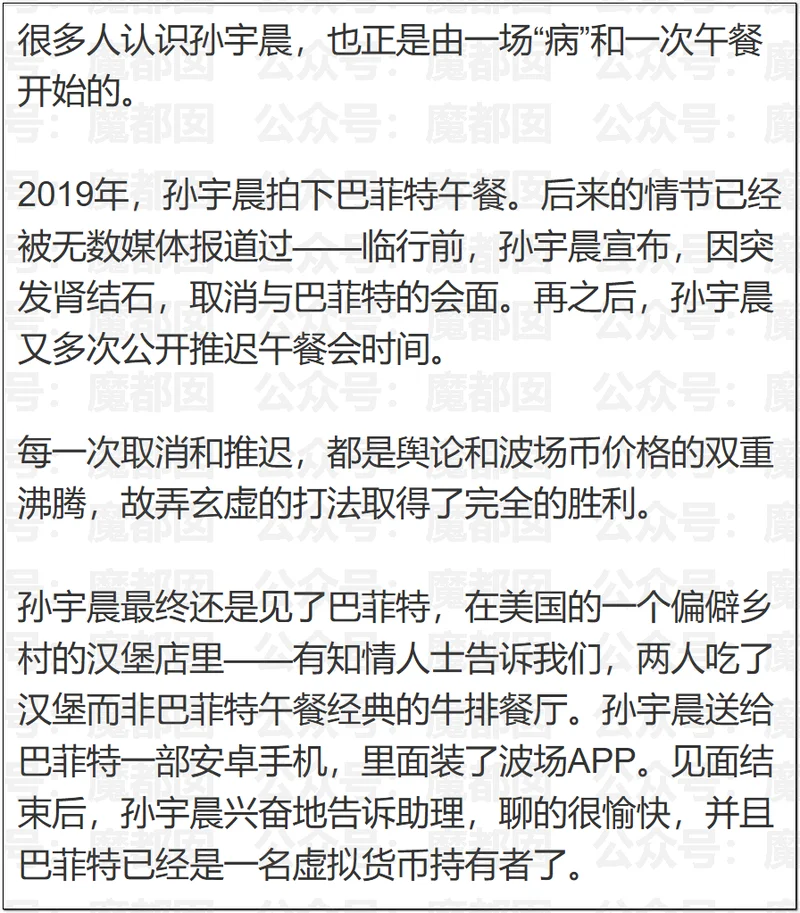 很多人认识孙宇晨，也正是由一场“病”和一次午餐开始的。

2019年，孙宇晨拍下巴菲特午餐。后来的情节已经被无数媒体报道过——临行前，孙宇晨宣布，因突发肾结石，取消与巴菲特的会面。再之后，孙宇晨又多次公开推迟午餐会时间。

每一次取消和推迟，都是舆论和波场币价格的双重沸腾，故弄玄虚的打法取得了完全的胜利。

孙宇晨最终还是见了巴菲特，在美国的一个偏僻乡村的汉堡店里——有知情人士告诉我们，两人吃了汉堡而非巴菲特午餐经典的牛排餐厅。孙宇晨送给巴菲特一部安卓手机，里面装了波场APP。见面结束后，孙宇晨兴奋地告诉助理，聊的很愉快，并且巴菲特已经是一名虚拟货币持有者了。

公众号：魔都囡